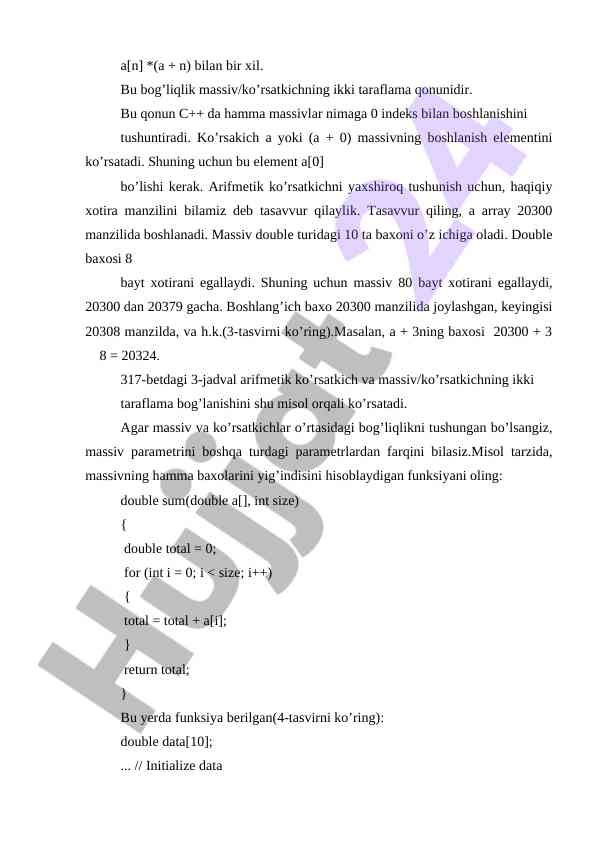 a[n] *(a + n) bilan bir xil.

Bu bog’liqlik massiv/ko’rsatkichning ikki taraflama qonunidir.

Bu qonun C++ da hamma massivlar nimaga 0 indeks bilan boshlanishini

tushuntiradi. Ko’rsakich a yoki (a + 0) massivning boshlanish elementini ko’rsatadi. Shuning uchun bu element a[0]

bo’lishi kerak. Arifmetik ko’rsatkichni yaxshiroq tushunish uchun, haqiqiy xotira manzilini bilamiz deb tasavvur qilaylik. Tasavvur qiling, a array 20300 manzilida boshlanadi. Massiv double turidagi 10 ta baxoni o’z ichiga oladi. Double baxosi 8

bayt xotirani egallaydi. Shuning uchun massiv 80 bayt xotirani egallaydi, 20300 dan 20379 gacha. Boshlang’ich baxo 20300 manzilida joylashgan, keyingisi 20308 manzilda, va h.k.(3-tasvirni ko’ring).Masalan, a + 3ning baxosi 20300 + 3 8 = 20324.

317-betdagi 3-jadval arifmetik ko’rsatkich va massiv/ko’rsatkichning ikki

taraflama bog’lanishini shu misol orqali ko’rsatadi.

Agar massiv va ko’rsatkichlar o’rtasidagi bog’liqlikni tushungan bo’lsangiz, massiv parametrini boshqa turdagi parametrlardan farqini bilasiz.Misol tarzida, massivning hamma baxolarini yig’indisini hisoblaydigan funksiyani oling:

double sum(double a[], int size)
{
 double total = 0;
 for (int i = 0; i < size; i++)
 {
 total = total + a[i];
 }
 return total;
}

Bu yerda funksiya berilgan(4-tasvirni ko’ring):

double data[10];

... // Initialize data

Hujjat 24